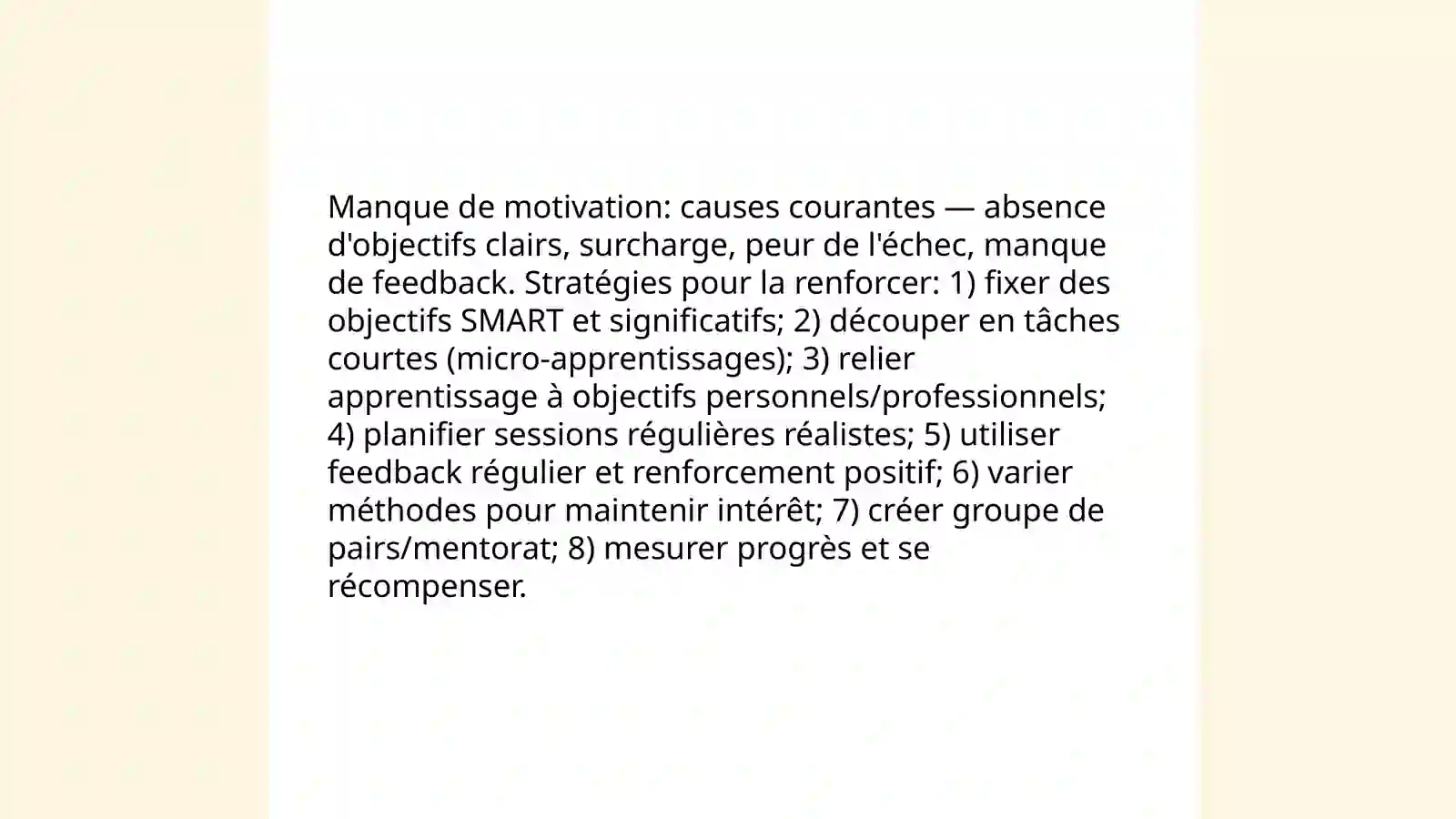 Manque de motivation: causes courantes — absence d'objectifs clairs, surcharge, peur de l'échec, manque de feedback. Stratégies pour la renforcer: 1) fixer des objectifs SMART et significatifs; 2) découper en tâches courtes (micro-apprentissages); 3) relier apprentissage à objectifs personnels/professionnels; 4) planifier sessions régulières réalistes; 5) utiliser feedback régulier et renforcement positif; 6) varier méthodes pour maintenir intérêt; 7) créer groupe de pairs/mentorat; 8) mesurer progrès et se récompenser.